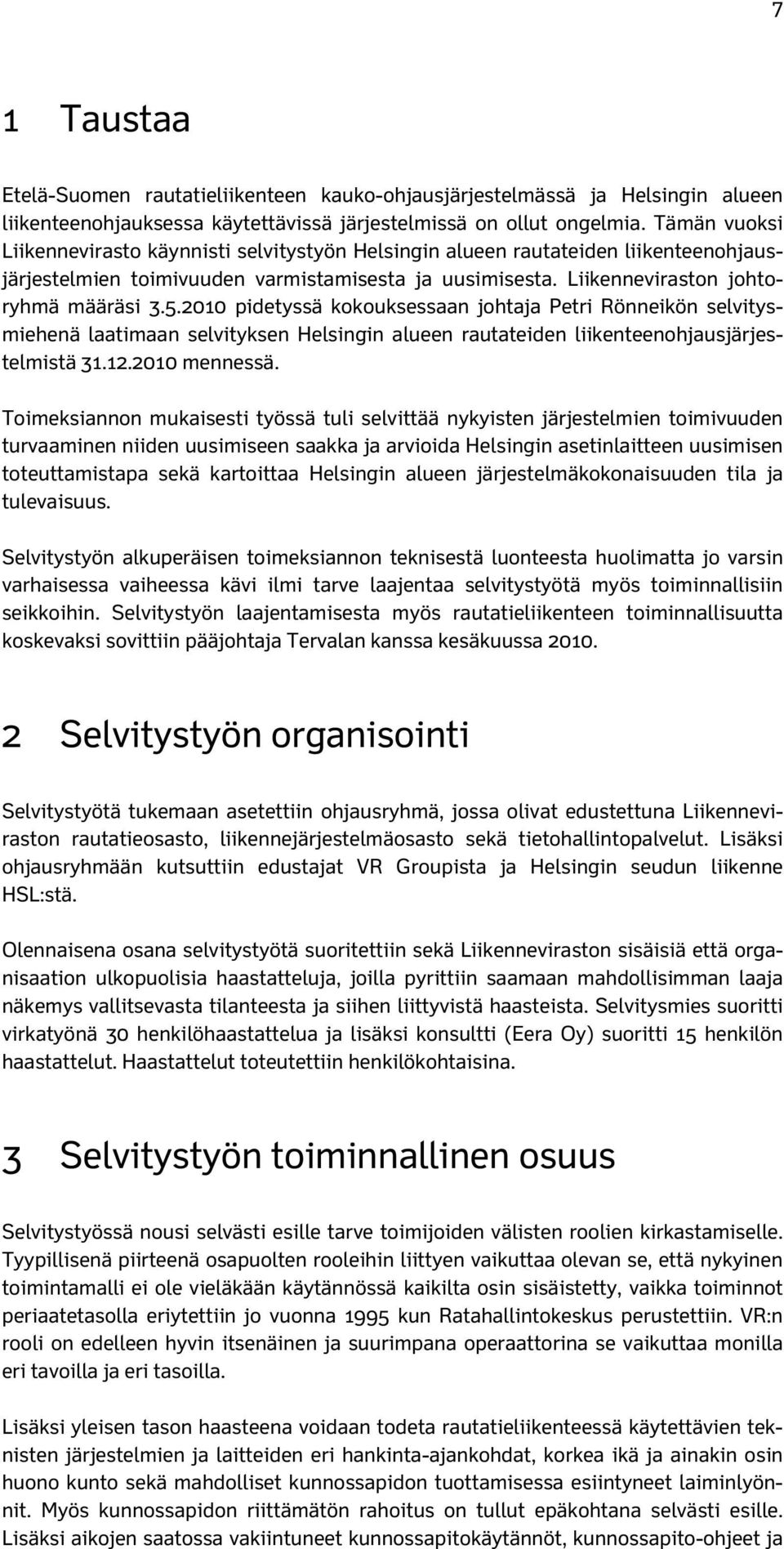 7

1 Taustaa

Etelä-Suomen rautatieliikenteen kauko-ohjausjärjestelmässä ja Helsingin alueen liikenteenohjauksessa käytettävissä järjestelmissä on ollut ongelmia. Tämän vuoksi Liikennevirasto käynnisti selvitystyön Helsingin alueen rautateiden liikenteenohjausjärjestelmien toimivuuden varmistamisesta ja uusimisesta. Liikenneviraston johtoryhmä määräsi 3.5.2010 pidetyssä kokouksessaan johtaja Petri Rönneikön selvitysmiehenä laatimaan selvityksen Helsingin alueen rautateiden liikenteenohjausjärjestelmistä 31.12.2010 mennessä.

Toimeksiannon mukaisesti työssä tuli selvittää nykyisten järjestelmien toimivuuden turvaaminen niiden uusimiseen saakka ja arvioida Helsingin asetinlaitteen uusimisen toteuttamistapa sekä kartoittaa Helsingin alueen järjestelmäkokonaisuuden tila ja tulevaisuus.

Selvitystyön alkuperäisen toimeksiannon teknisestä luonteesta huolimatta jo varsin varhaisessa vaiheessa kävi ilmi tarve laajentaa selvitystyötä myös toiminnallisiin seikkoihin. Selvitystyön laajentamisesta myös rautatieliikenteen toiminnallisuutta koskevaksi sovittiin pääjohtaja Tervalan kanssa kesäkuussa 2010.

2 Selvitystyön organisointi

Selvitystyötä tukemaan asetettiin ohjausryhmä, jossa olivat edustettuna Liikenneviraston rautatieosasto, liikennejärjestelmäosasto sekä tietohallintopalvelut. Lisäksi ohjausryhmään kutsuttiin edustajat VR Groupista ja Helsingin seudun liikenne HSL:stä.

Olennaisena osana selvitystyötä suoritettiin sekä Liikenneviraston sisäisiä että organisaation ulkopuolisia haastatteluja, joilla pyrittiin saamaan mahdollisimman laaja näkemys vallitsevasta tilanteesta ja siihen liittyvistä haasteista. Selvitysmies suoritti virkatyönä 30 henkilöhaastattelua ja lisäksi konsultti (Eera Oy) suoritti 15 henkilön haastattelut. Haastattelut toteutettiin henkilökohtaisina.

3 Selvitystyön toiminnallinen osuus

Selvitystyössä nousi selvästi esille tarve toimijoiden välisten roolien kirkastamiselle. Tyypillisenä piirteenä osapuolten rooleihin liittyen vaikuttaa olevan se, että nykyinen toimintamalli ei ole vieläkään käytännössä kaikilta osin sisäistetty, vaikka toiminnot periaatetasolla eriytettiin jo vuonna 1995 kun Ratahallintokeskus perustettiin. VR:n rooli on edelleen hyvin itsenäinen ja suurimpana operaattorina se vaikuttaa monilla eri tavoilla ja eri tasoilla.

Lisäksi yleisen tason haasteena voidaan todeta rautatieliikenteessä käytettävien teknisten järjestelmien ja laitteiden eri hankinta-ajankohdat, korkea ikä ja ainakin osin huono kunto sekä mahdolliset kunnossapidon tuottamisessa esiintyneet laiminlyönnit. Myös kunnossapidon riittämätön rahoitus on tullut epäkohtana selvästi esille. Lisäksi aikojen saatossa vakiintuneet kunnossapitokäytännöt, kunnossapito-ohjeet ja